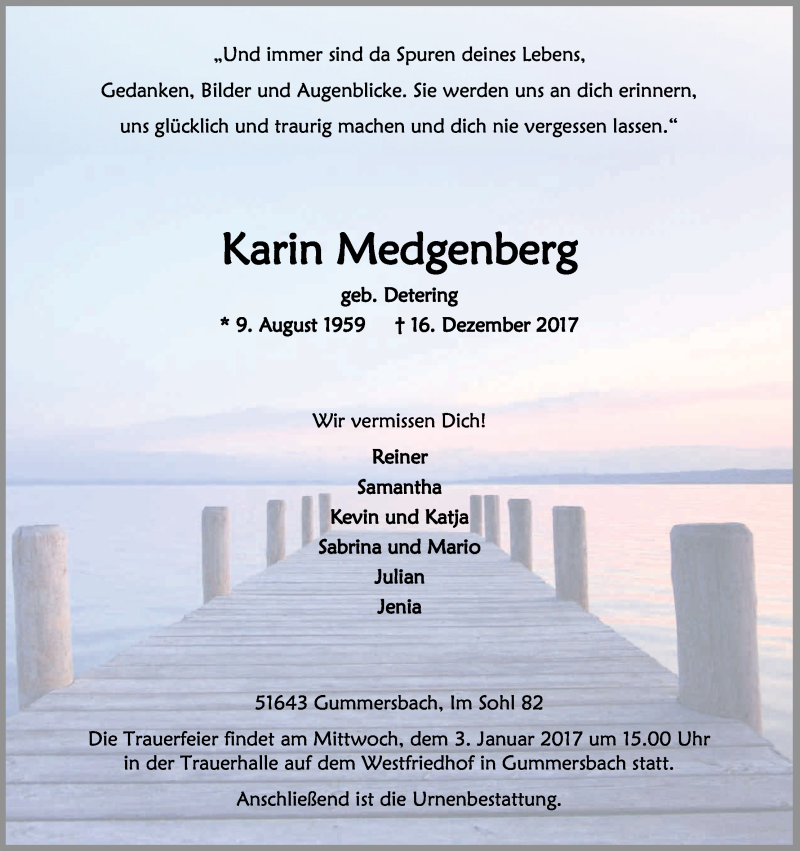 „Und immer sind da Spuren deines Lebens,
Gedanken, Bilder und Augenblicke. Sie werden uns an dich erinnern,
uns glücklich und traurig machen und dich nie vergessen lassen.“

Karin Medgenberg

geb. Detering

* 9. August 1959 † 16. Dezember 2017

Wir vermissen Dich!

Reiner
Samantha
Kevin und Katja
Sabrina und Mario
Julian
Jenia

51643 Gummersbach, Im Sohl 82

Die Trauerfeier findet am Mittwoch, dem 3. Januar 2017 um 15.00 Uhr in der Trauerhalle auf dem Westfriedhof in Gummersbach statt.

Anschließend ist die Urnenbestattung.